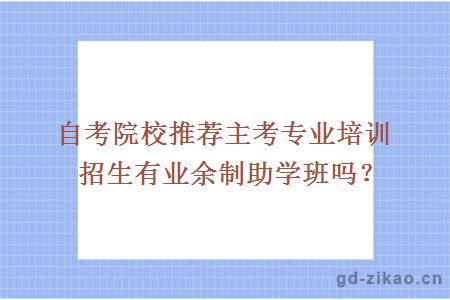 自考院校推荐主考专业培训招生有业余制助学班吗？

gd-zikao.cn